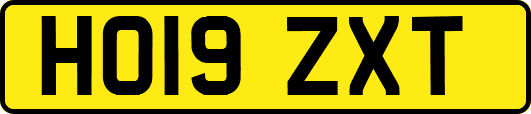 HO19 ZXT